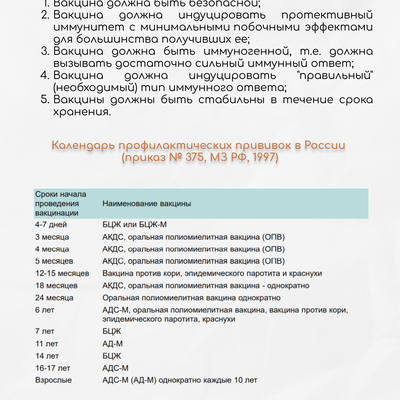 1. Вакцина должна быть безопасной;
2. Вакцина должна индуцировать протективный иммунитет с минимальными побочными эффектами для большинства получивших ее;
3. Вакцина должна быть иммуногенной, т.е. должна вызывать достаточно сильный иммунный ответ;
4. Вакцина должна индуцировать "правильный" (необходимый) тип иммунного ответа;
5. Вакцины должны быть стабильны в течение срока хранения.

Календарь профилактических прививок в России (приказ № 375, МЗ РФ, 1997)

| Сроки начала проведения вакцинации | Наименование вакцины |
|---|---|
| 4-7 дней | БЦЖ или БЦЖ-М |
| 3 месяца | АКДС, оральная полиомиелитная вакцина (ОПВ) |
| 4 месяца | АКДС, оральная полиомиелитная вакцина (ОПВ) |
| 5 месяцев | АКДС, оральная полиомиелитная вакцина (ОПВ) |
| 12-15 месяцев | Вакцина против кори, эпидемического паротита и краснухи |
| 18 месяцев | АКДС, оральная полиомиелитная вакцина - однократно |
| 24 месяца | Оральная полиомиелитная вакцина однократно |
| 6 лет | АДС-М, оральная полиомиелитная вакцина, вакцина против кори, эпидемического паротита, краснухи |
| 7 лет | БЦЖ |
| 11 лет | АД-М |
| 14 лет | БЦЖ |
| 16-17 лет | АДС-М |
| Взрослые | АДС-М (АД-М) однократно каждые 10 лет |